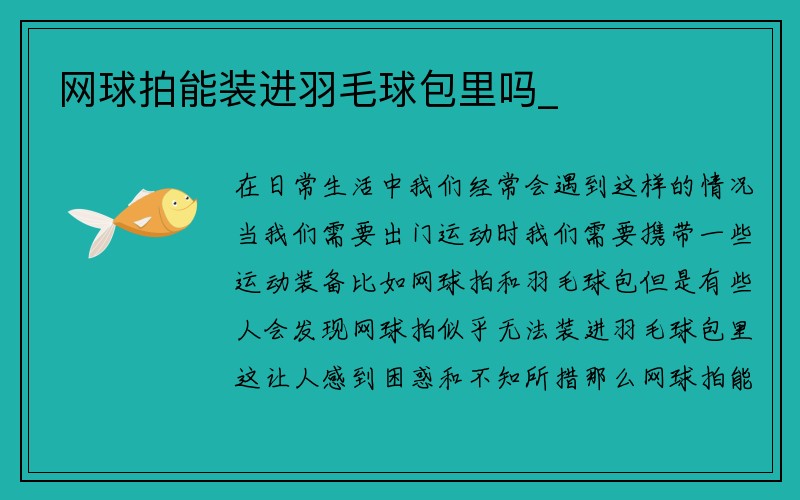 网球拍能装进羽毛球包里吗_

在日常生活中我们经常会遇到这样的情况当我们需要出门运动时我们需要携带一些运动装备比如网球拍和羽毛球包但是有些人会发现网球拍似乎无法装进羽毛球包里这让人感到困惑和不知所措那么网球拍能